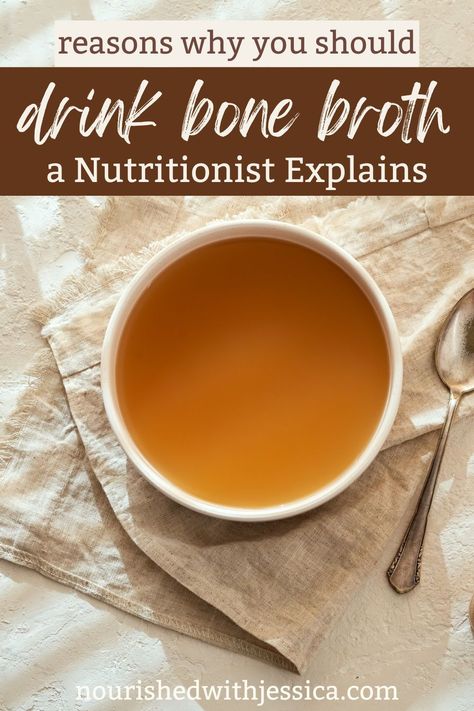 reasons why you should

drink bone broth

a Nutritionist Explains

nourishedwithjessica.com